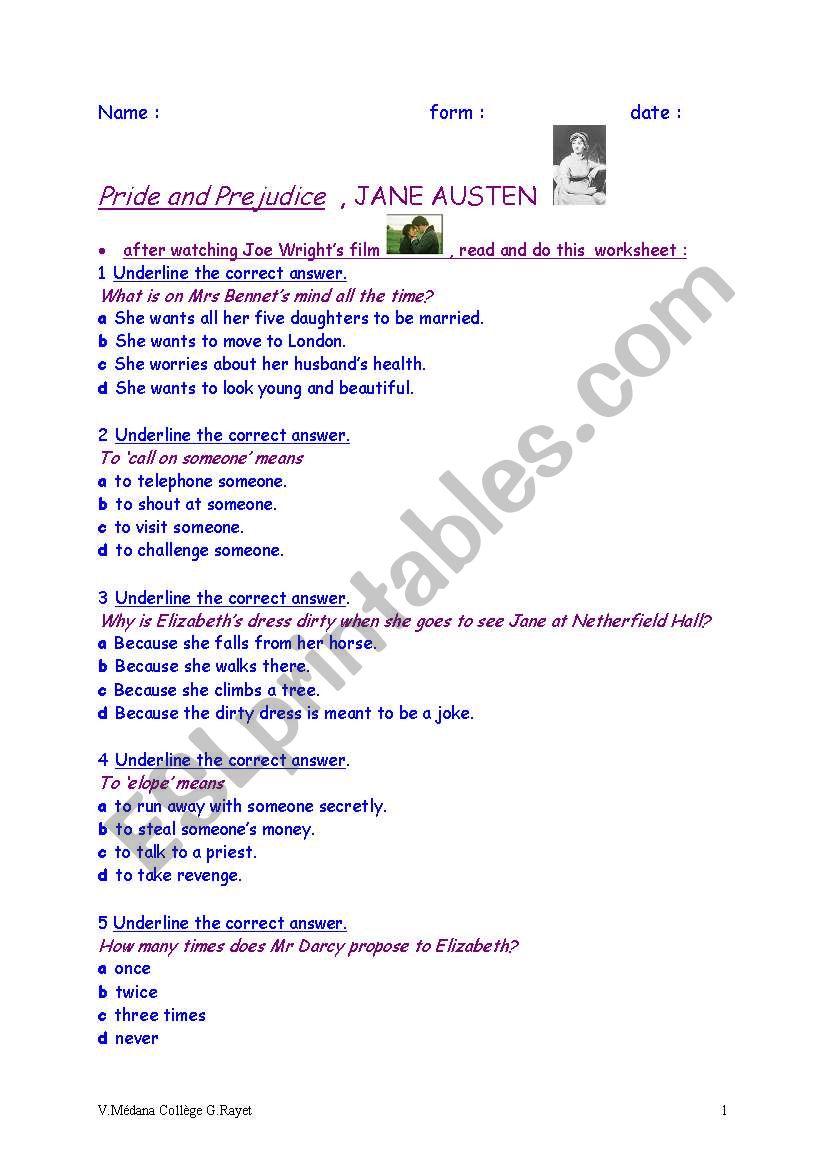 Name : form : date :

Pride and Prejudice , JANE AUSTEN

• after watching Joe Wright's film , read and do this worksheet :

1 Underline the correct answer.
What is on Mrs Bennet's mind all the time?
a She wants all her five daughters to be married.
b She wants to move to London.
c She worries about her husband's health.
d She wants to look young and beautiful.

2 Underline the correct answer.
To 'call on someone' means
a to telephone someone.
b to shout at someone.
c to visit someone.
d to challenge someone.

3 Underline the correct answer.
Why is Elizabeth's dress dirty when she goes to see Jane at Netherfield Hall?
a Because she falls from her horse.
b Because she walks there.
c Because she climbs a tree.
d Because the dirty dress is meant to be a joke.

4 Underline the correct answer.
To 'elope' means
a to run away with someone secretly.
b to steal someone's money.
c to talk to a priest.
d to take revenge.

5 Underline the correct answer.
How many times does Mr Darcy propose to Elizabeth?
a once
b twice
c three times
d never

ESLprintables.com

V.Médana Collège G.Rayet 1